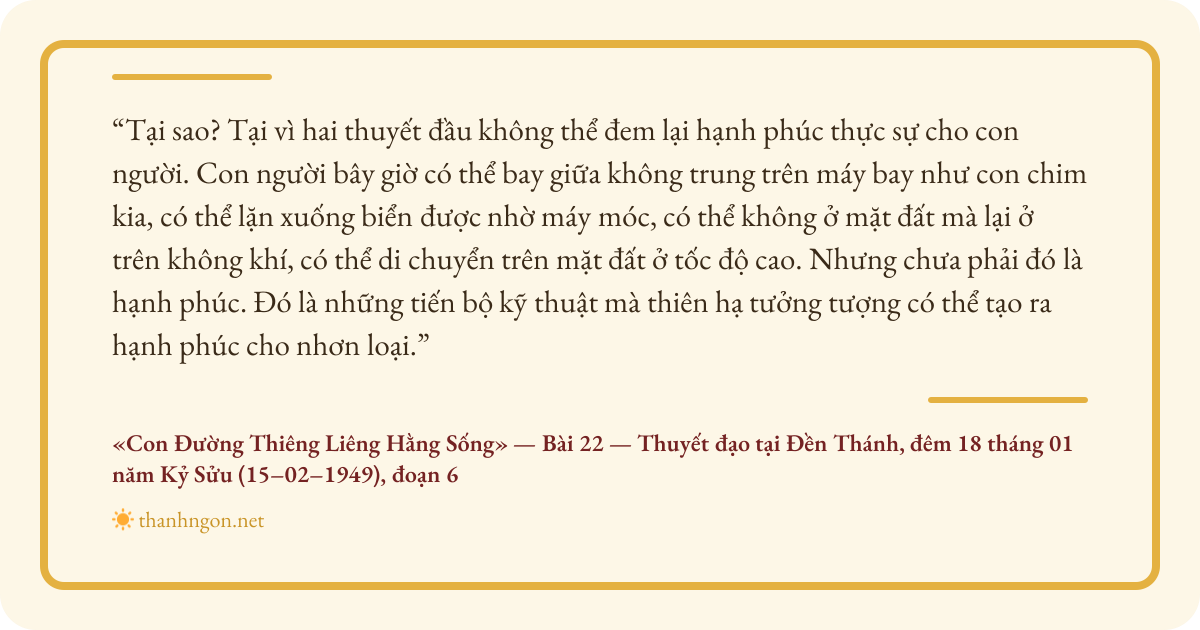 "Tại sao? Tại vì hai thuyết đầu không thể đem lại hạnh phúc thực sự cho con người. Con người bây giờ có thể bay giữa không trung trên máy bay như con chim kia, có thể lặn xuống biển được nhờ máy móc, có thể không ở mặt đất mà lại ở trên không khí, có thể di chuyển trên mặt đất ở tốc độ cao. Nhưng chưa phải đó là hạnh phúc. Đó là những tiến bộ kỹ thuật mà thiên hạ tưởng tượng có thể tạo ra hạnh phúc cho nhơn loại."

«Con Đường Thiêng Liêng Hằng Sống» — Bài 22 — Thuyết đạo tại Đền Thánh, đêm 18 tháng 01 năm Kỷ Sửu (15–02–1949), đoạn 6

thanhngon.net